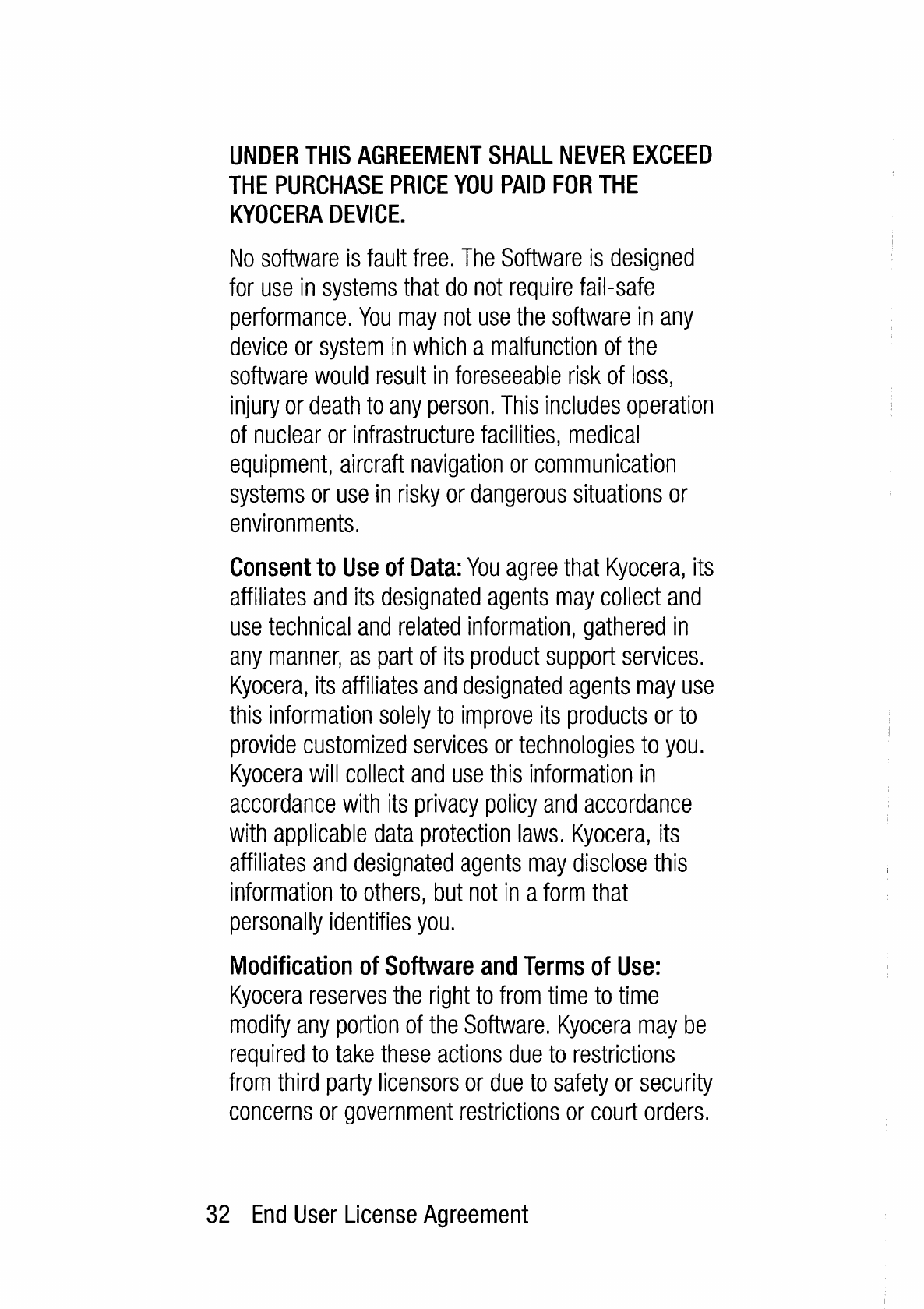 UNDER THIS AGREEMENT SHALL NEVER EXCEED THE PURCHASE PRICE YOU PAID FOR THE KYOCERA DEVICE.

No software is fault free. The Software is designed for use in systems that do not require fail-safe performance. You may not use the software in any device or system in which a malfunction of the software would result in foreseeable risk of loss, injury or death to any person. This includes operation of nuclear or infrastructure facilities, medical equipment, aircraft navigation or communication systems or use in risky or dangerous situations or environments.

Consent to Use of Data: You agree that Kyocera, its affiliates and its designated agents may collect and use technical and related information, gathered in any manner, as part of its product support services. Kyocera, its affiliates and designated agents may use this information solely to improve its products or to provide customized services or technologies to you. Kyocera will collect and use this information in accordance with its privacy policy and accordance with applicable data protection laws. Kyocera, its affiliates and designated agents may disclose this information to others, but not in a form that personally identifies you.

Modification of Software and Terms of Use: Kyocera reserves the right to from time to time modify any portion of the Software. Kyocera may be required to take these actions due to restrictions from third party licensors or due to safety or security concerns or government restrictions or court orders.

32 End User License Agreement